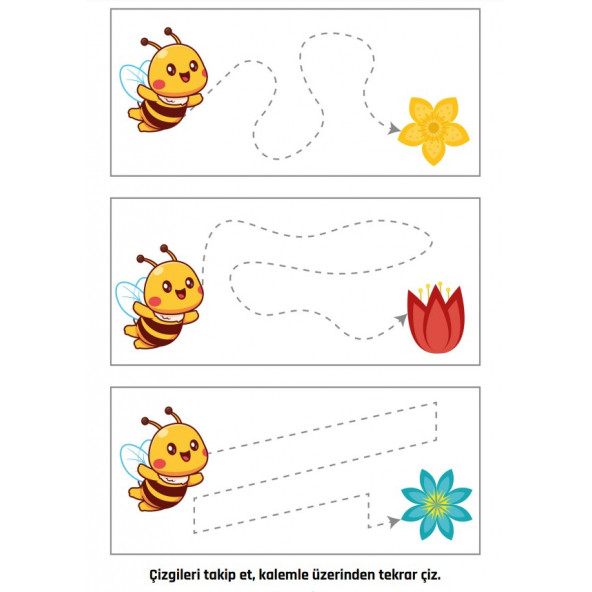 Çizgileri takip et, kalemle üzerinden tekrar çiz.